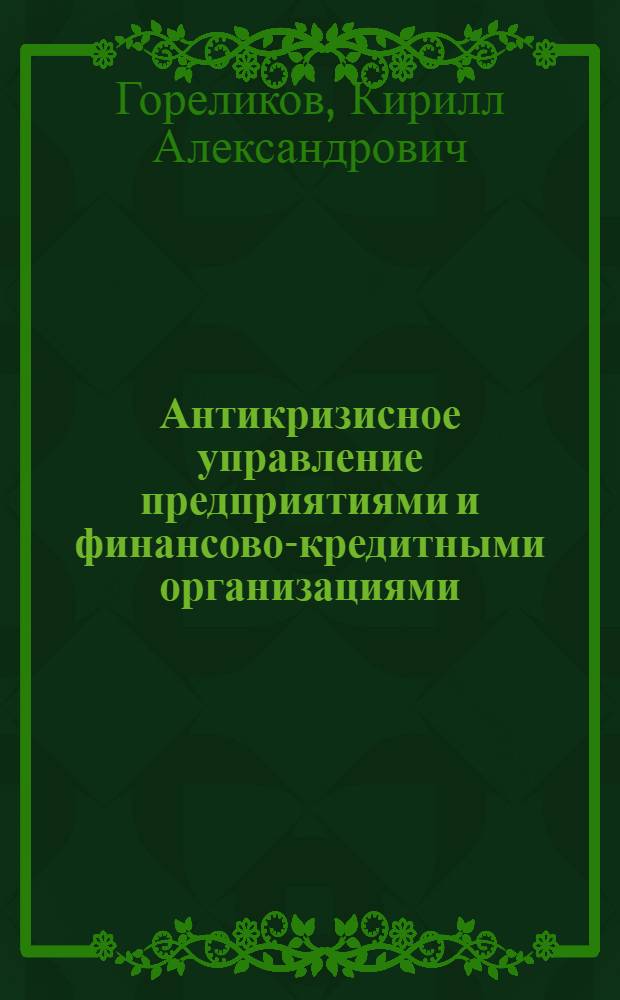 Гореликов, Кирилл Александрович

Антикризисное управление предприятиями и финансово-кредитными организациями